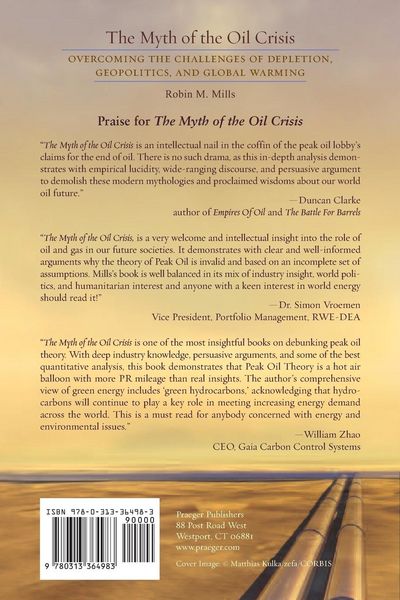 The Myth of the Oil Crisis

OVERCOMING THE CHALLENGES OF DEPLETION, GEOPOLITICS, AND GLOBAL WARMING

Robin M. Mills

Praise for The Myth of the Oil Crisis

"The Myth of the Oil Crisis is an intellectual nail in the coffin of the peak oil lobby's claims for the end of oil. There is no such drama, as this in-depth analysis demonstrates with empirical lucidity, wide-ranging discourse, and persuasive argument to demolish these modern mythologies and proclaimed wisdoms about our world oil future."

—Duncan Clarke
author of Empires Of Oil and The Battle For Barrels

"The Myth of the Oil Crisis, is a very welcome and intellectual insight into the role of oil and gas in our future societies. It demonstrates with clear and well-informed arguments why the theory of Peak Oil is invalid and based on an incomplete set of assumptions. Mills's book is well balanced in its mix of industry insight, world politics, and humanitarian interest and anyone with a keen interest in world energy should read it!"

—Dr. Simon Vroemen
Vice President, Portfolio Management, RWE-DEA

"The Myth of the Oil Crisis is one of the most insightful books on debunking peak oil theory. With deep industry knowledge, persuasive arguments, and some of the best quantitative analysis, this book demonstrates that Peak Oil Theory is a hot air balloon with more PR mileage than real insights. The author's comprehensive view of green energy includes 'green hydrocarbons,' acknowledging that hydrocarbons will continue to play a key role in meeting increasing energy demand across the world. This is a must read for anybody concerned with energy and environmental issues."

—William Zhao
CEO, Gaia Carbon Control Systems

ISBN 978-0-313-36498-3
90000
9 780313 364983

Praeger Publishers
88 Post Road West
Westport, CT 06881
www.praeger.com

Cover Image: © Matthias Kulka/zefa/CORBIS